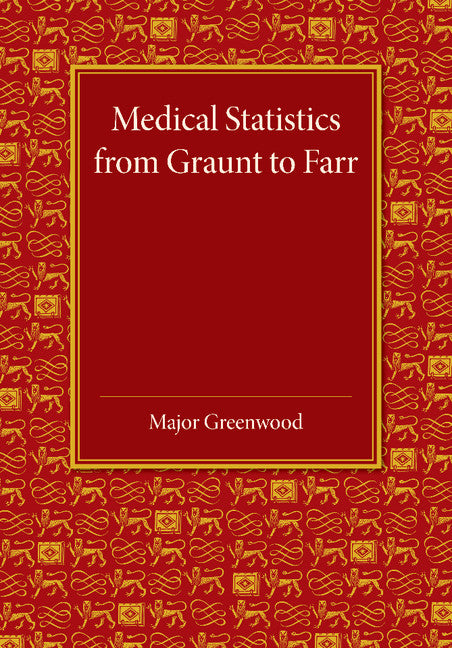 Medical Statistics from Graunt to Farr

Major Greenwood